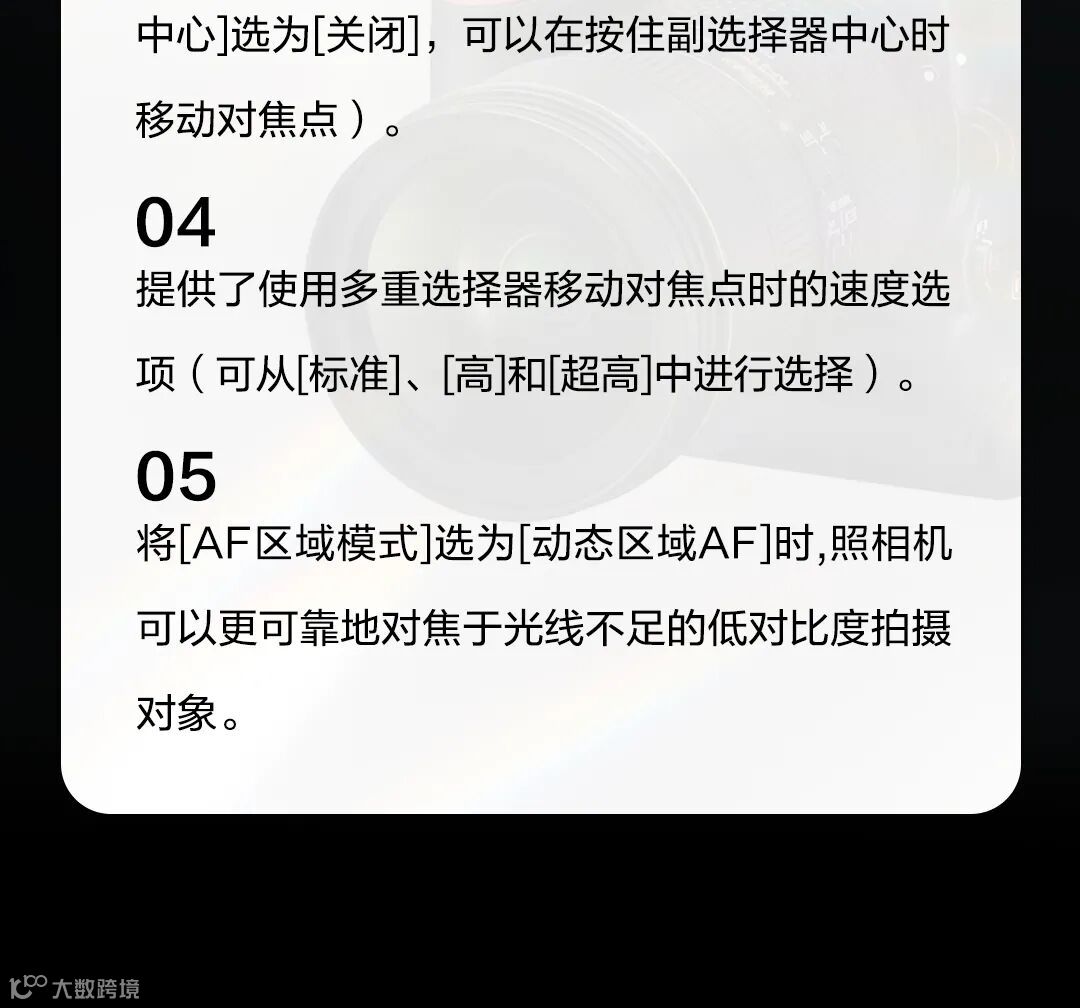 中心]选为[关闭]，可以在按住副选择器中心时移动对焦点）。

04
提供了使用多重选择器移动对焦点时的速度选项（可从[标准]、[高]和[超高]中进行选择）。

05
将[AF区域模式]选为[动态区域AF]时,照相机可以更可靠地对焦于光线不足的低对比度拍摄对象。

大数跨境